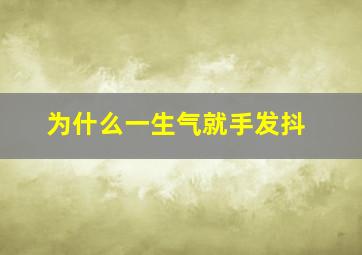 为什么一生气就手发抖